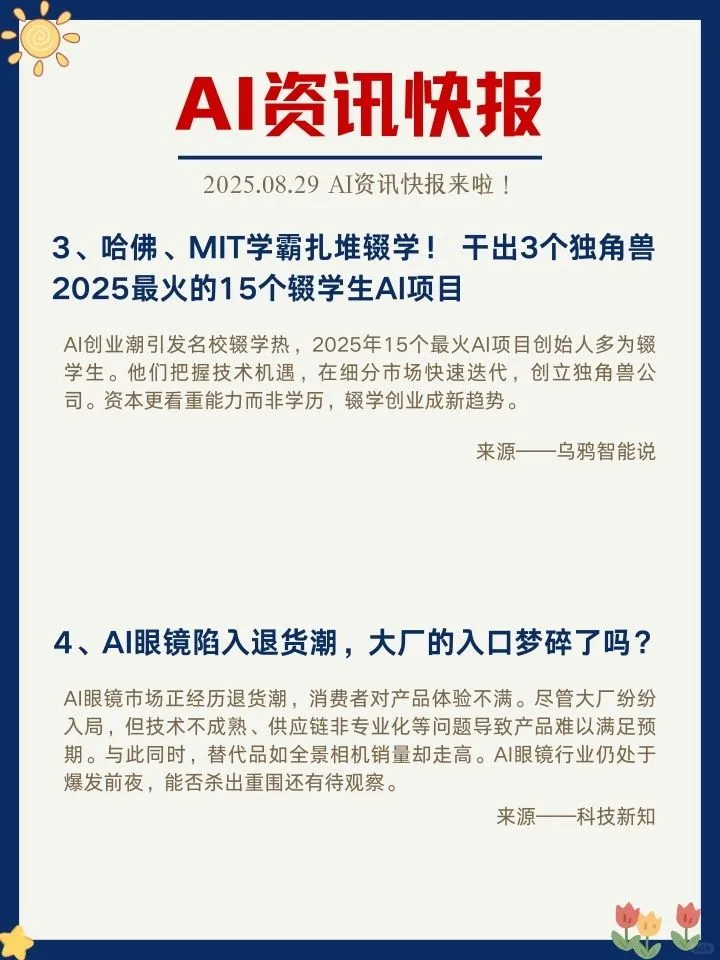 AI资讯快报

2025.08.29 AI资讯快报来啦！

3、哈佛、MIT学霸扎堆辍学！ 干出3个独角兽 2025最火的15个辍学生AI项目

AI创业潮引发名校辍学热，2025年15个最火AI项目创始人多为辍学生。他们把握技术机遇，在细分市场快速迭代，创立独角兽公司。资本更看重能力而非学历，辍学创业成新趋势。

来源——乌鸦智能说

4、AI眼镜陷入退货潮，大厂的入口梦碎了吗？

AI眼镜市场正经历退货潮，消费者对产品体验不满。尽管大厂纷纷入局，但技术不成熟、供应链非专业化等问题导致产品难以满足预期。与此同时，替代品如全景相机销量却走高。AI眼镜行业仍处于爆发前夜，能否杀出重围还有待观察。

来源——科技新知